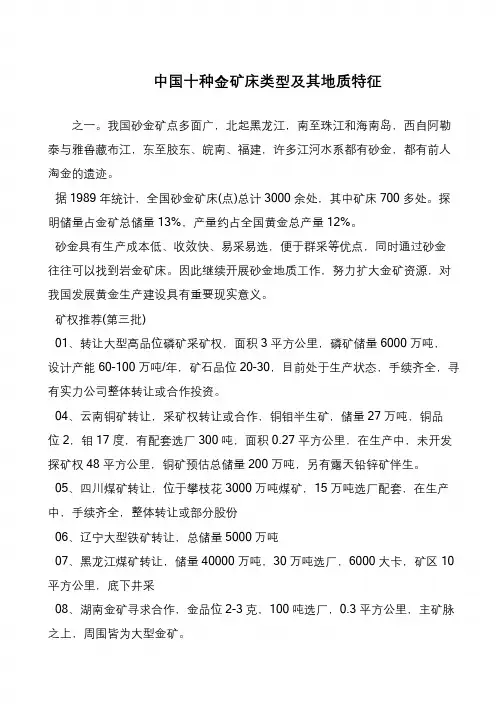 中国十种金矿床类型及其地质特征

之一。我国砂金矿点多面广，北起黑龙江，南至珠江和海南岛，西自阿勒泰与雅鲁藏布江，东至胶东、皖南、福建，许多江河水系都有砂金，都有前人淘金的遗迹。

据 1989 年统计，全国砂金矿床(点)总计 3000 余处，其中矿床 700 多处。探明储量占金矿总储量 13%，产量约占全国黄金总产量 12%。

砂金具有生产成本低、收效快、易采易选，便于群采等优点，同时通过砂金往往可以找到岩金矿床。因此继续开展砂金地质工作，努力扩大金矿资源，对我国发展黄金生产建设具有重要现实意义。

矿权推荐(第三批)

01、转让大型高品位磷矿采矿权，面积 3 平方公里，磷矿储量 6000 万吨，设计产能 60-100 万吨/年，矿石品位 20-30，目前处于生产状态，手续齐全，寻有实力公司整体转让或合作投资。

04、云南铜矿转让，采矿权转让或合作，铜钼半生矿，储量 27 万吨，铜品位 2，钼 17 度，有配套选厂 300 吨，面积 0.27 平方公里，在生产中，未开发探矿权 48 平方公里，铜矿预估总储量 200 万吨，另有露天铅锌矿伴生。

05、四川煤矿转让，位于攀枝花 3000 万吨煤矿，15 万吨选厂配套，在生产中，手续齐全，整体转让或部分股份

06、辽宁大型铁矿转让，总储量 5000 万吨

07、黑龙江煤矿转让，储量 40000 万吨，30 万吨选厂，6000 大卡，矿区 10 平方公里，底下井采

08、湖南金矿寻求合作，金品位 2-3 克，100 吨选厂，0.3 平方公里，主矿脉之上，周围皆为大型金矿。